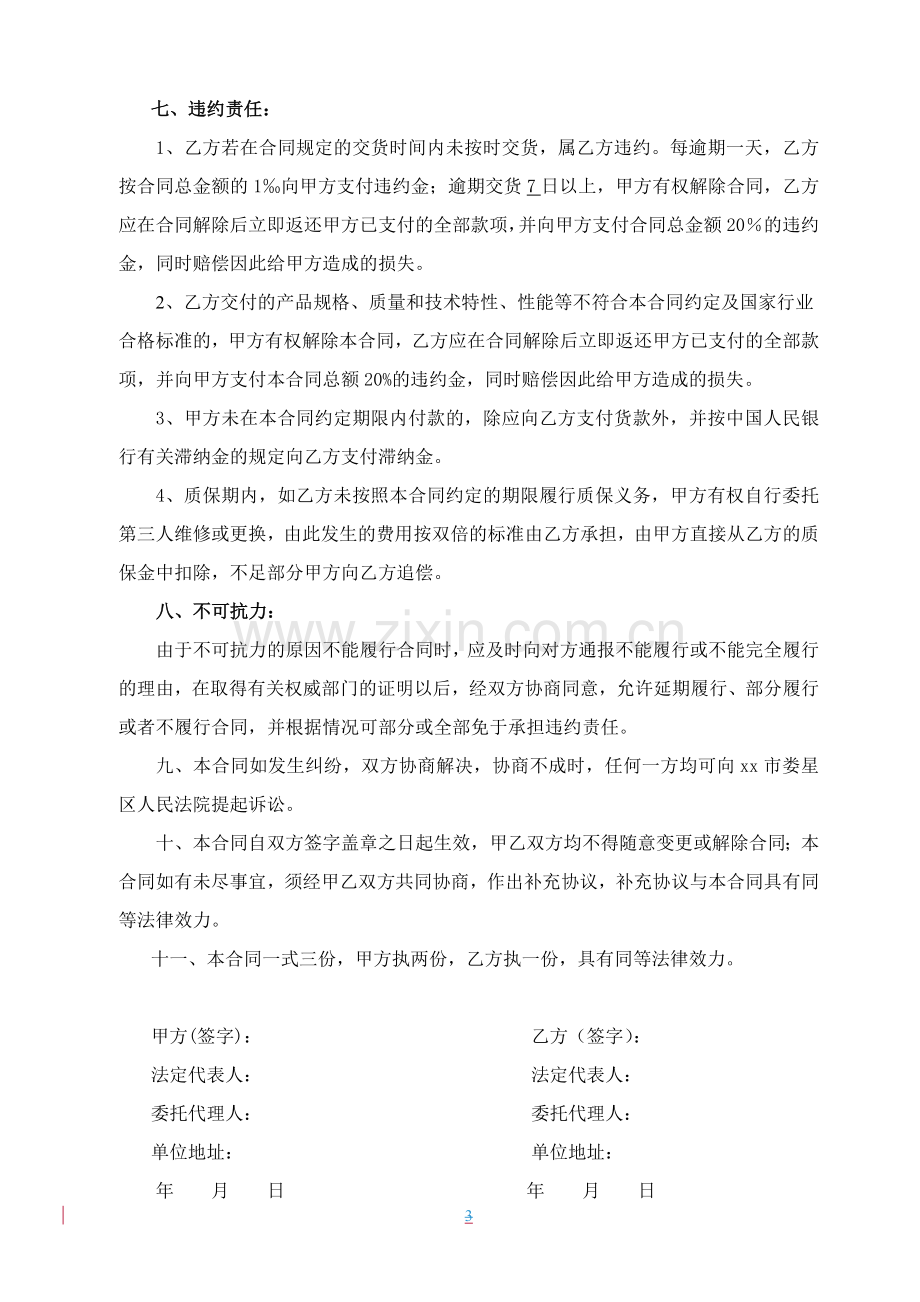 七、违约责任：

1、乙方若在合同规定的交货时间内未按时交货，属乙方违约。每逾期一天，乙方按合同总金额的1‰向甲方支付违约金；逾期交货7日以上，甲方有权解除合同，乙方应在合同解除后立即返还甲方已支付的全部款项，并向甲方支付合同总金额20%的违约金，同时赔偿因此给甲方造成的损失。

2、乙方交付的产品规格、质量和技术特性、性能等不符合本合同约定及国家行业合格标准的，甲方有权解除本合同，乙方应在合同解除后立即返还甲方已支付的全部款项，并向甲方支付本合同总额20%的违约金，同时赔偿因此给甲方造成的损失。

3、甲方未在本合同约定期限内付款的，除应向乙方支付货款外，并按中国人民银行有关滞纳金的规定向乙方支付滞纳金。

4、质保期内，如乙方未按照本合同约定的期限履行质保义务，甲方有权自行委托第三人维修或更换，由此发生的费用按双倍的标准由乙方承担，由甲方直接从乙方的质保金中扣除，不足部分甲方向乙方追偿。

八、不可抗力：

由于不可抗力的原因不能履行合同时，应及时向对方通报不能履行或不能完全履行的理由，在取得有关权威部门的证明以后，经双方协商同意，允许延期履行、部分履行或者不履行合同，并根据情况可部分或全部免于承担违约责任。

九、本合同如发生纠纷，双方协商解决，协商不成时，任何一方均可向xx市娄星区人民法院提起诉讼。

十、本合同自双方签字盖章之日起生效，甲乙双方均不得随意变更或解除合同；本合同如有未尽事宜，须经甲乙双方共同协商，作出补充协议，补充协议与本合同具有同等法律效力。

十一、本合同一式三份，甲方执两份，乙方执一份，具有同等法律效力。

甲方(签字)：
法定代表人：
委托代理人：
单位地址：
年 月 日

乙方（签字）：
法定代表人：
委托代理人：
单位地址：
年 月 日

3

www.zixin.com.cn